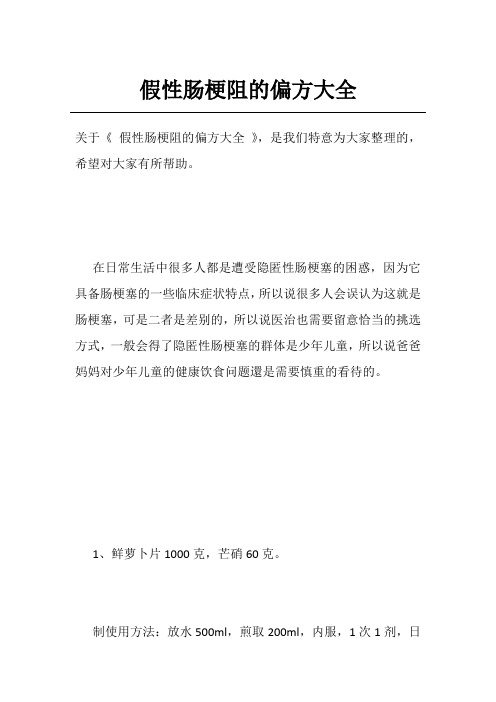 假性肠梗阻的偏方大全

关于《 假性肠梗阻的偏方大全 》，是我们特意为大家整理的，希望对大家有所帮助。

在日常生活中很多人都是遭受隐匿性肠梗塞的困惑，因为它具备肠梗塞的一些临床症状特点，所以说很多人会误认为这就是肠梗塞，可是二者是差别的，所以说医治也需要留意恰当的挑选方式，一般会得了隐匿性肠梗塞的群体是少年儿童，所以说爸爸妈妈对少年儿童的健康饮食问题還是需要慎重的看待的。

1、鲜萝卜片 1000 克，芒硝 60 克。

制使用方法：放水 500ml，煎取 200ml，内服，1 次 1 剂，日